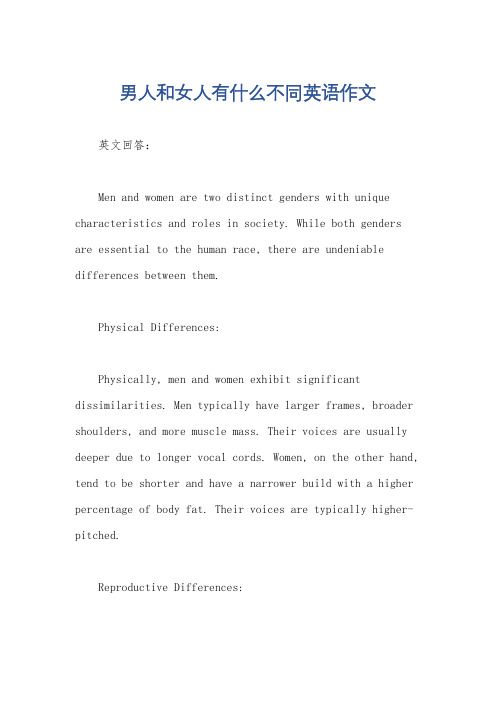 男人和女人有什么不同英语作文

英文回答：

Men and women are two distinct genders with unique characteristics and roles in society. While both genders are essential to the human race, there are undeniable differences between them.

Physical Differences:

Physically, men and women exhibit significant dissimilarities. Men typically have larger frames, broader shoulders, and more muscle mass. Their voices are usually deeper due to longer vocal cords. Women, on the other hand, tend to be shorter and have a narrower build with a higher percentage of body fat. Their voices are typically higher-pitched.

Reproductive Differences: